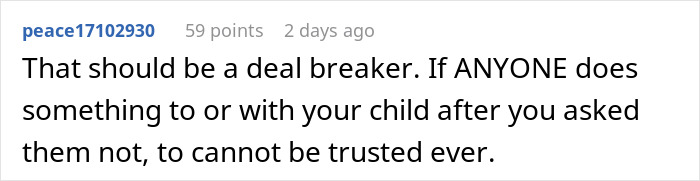 peace17102930 59 points 2 days ago

That should be a deal breaker. If ANYONE does something to or with your child after you asked them not, to cannot be trusted ever.